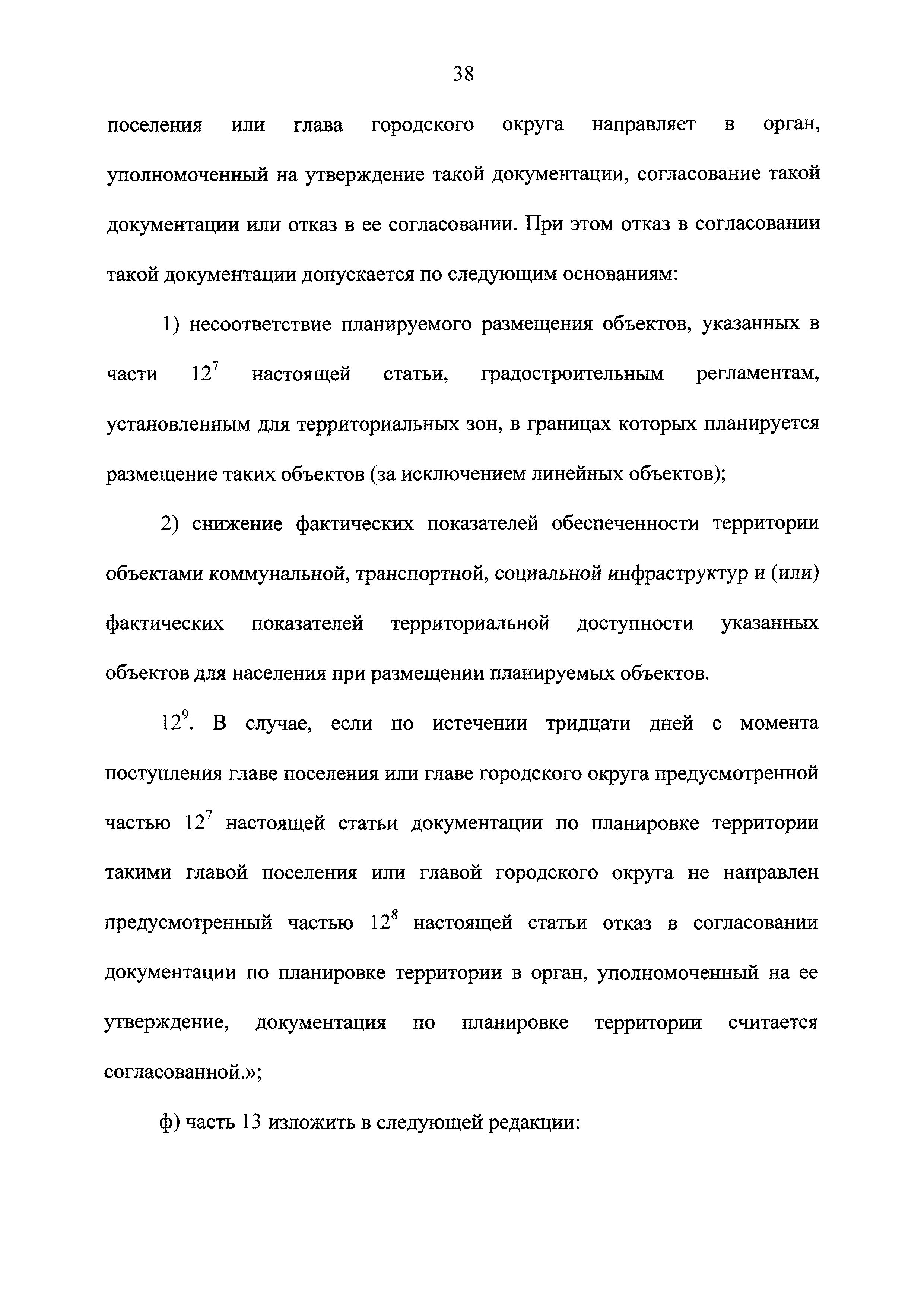 38

поселения или глава городского округа направляет в орган, уполномоченный на утверждение такой документации, согласование такой документации или отказ в ее согласовании. При этом отказ в согласовании такой документации допускается по следующим основаниям:

1) несоответствие планируемого размещения объектов, указанных в части $12^7$ настоящей статьи, градостроительным регламентам, установленным для территориальных зон, в границах которых планируется размещение таких объектов (за исключением линейных объектов);

2) снижение фактических показателей обеспеченности территории объектами коммунальной, транспортной, социальной инфраструктур и (или) фактических показателей территориальной доступности указанных объектов для населения при размещении планируемых объектов.

$12^9$. В случае, если по истечении тридцати дней с момента поступления главе поселения или главе городского округа предусмотренной частью $12^7$ настоящей статьи документации по планировке территории такими главой поселения или главой городского округа не направлен предусмотренный частью $12^8$ настоящей статьи отказ в согласовании документации по планировке территории в орган, уполномоченный на ее утверждение, документация по планировке территории считается согласованной.»;

ф) часть 13 изложить в следующей редакции: